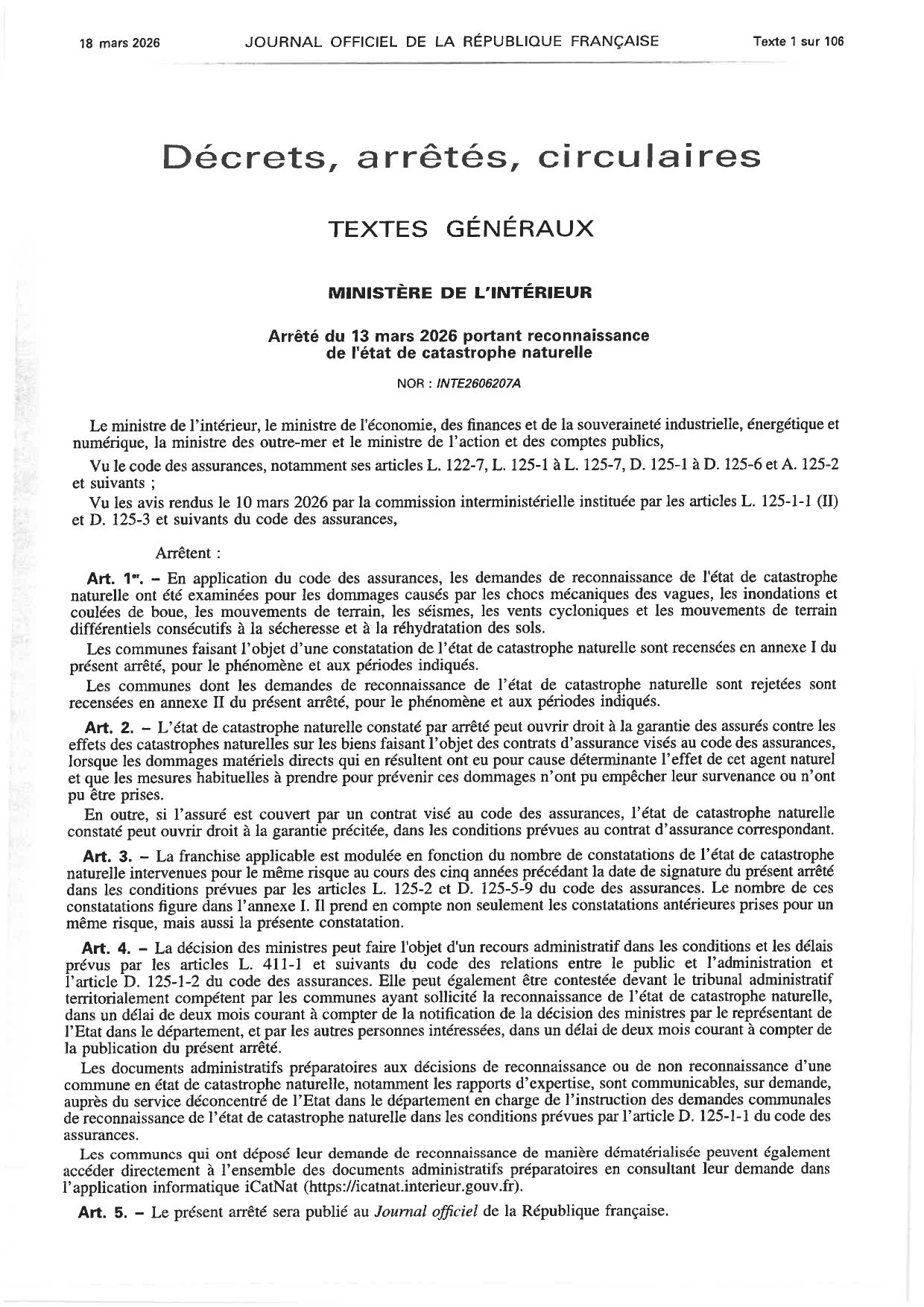 18 mars 2026 JOURNAL OFFICIEL DE LA RÉPUBLIQUE FRANÇAISE Texte 1 sur 106

Décrets, arrêtés, circulaires

TEXTES GÉNÉRAUX

MINISTÈRE DE L'INTÉRIEUR

Arrêté du 13 mars 2026 portant reconnaissance de l'état de catastrophe naturelle

NOR : INTE2606207A

Le ministre de l'intérieur, le ministre de l'économie, des finances et de la souveraineté industrielle, énergétique et numérique, la ministre des outre-mer et le ministre de l'action et des comptes publics,

Vu le code des assurances, notamment ses articles L. 122-7, L. 125-1 à L. 125-7, D. 125-1 à D. 125-6 et A. 125-2 et suivants ;

Vu les avis rendus le 10 mars 2026 par la commission interministérielle instituée par les articles L. 125-1-1 (II) et D. 125-3 et suivants du code des assurances,

Arrêtent :

Art. 1er. – En application du code des assurances, les demandes de reconnaissance de l'état de catastrophe naturelle ont été examinées pour les dommages causés par les chocs mécaniques des vagues, les inondations et coulées de boue, les mouvements de terrain, les séismes, les vents cycloniques et les mouvements de terrain différentiels consécutifs à la sécheresse et à la réhydratation des sols.

Les communes faisant l'objet d'une constatation de l'état de catastrophe naturelle sont recensées en annexe I du présent arrêté, pour le phénomène et aux périodes indiqués.

Les communes dont les demandes de reconnaissance de l'état de catastrophe naturelle sont rejetées sont recensées en annexe II du présent arrêté, pour le phénomène et aux périodes indiqués.

Art. 2. – L'état de catastrophe naturelle constaté par arrêté peut ouvrir droit à la garantie des assurés contre les effets des catastrophes naturelles sur les biens faisant l'objet des contrats d'assurance visés au code des assurances, lorsque les dommages matériels directs qui en résultent ont eu pour cause déterminante l'effet de cet agent naturel et que les mesures habituelles à prendre pour prévenir ces dommages n'ont pu empêcher leur survenance ou n'ont pu être prises.

En outre, si l'assuré est couvert par un contrat visé au code des assurances, l'état de catastrophe naturelle constaté peut ouvrir droit à la garantie précitée, dans les conditions prévues au contrat d'assurance correspondant.

Art. 3. – La franchise applicable est modulée en fonction du nombre de constatations de l'état de catastrophe naturelle intervenues pour le même risque au cours des cinq années précédant la date de signature du présent arrêté dans les conditions prévues par les articles L. 125-2 et D. 125-5-9 du code des assurances. Le nombre de ces constatations figure dans l'annexe I. Il prend en compte non seulement les constatations antérieures prises pour un même risque, mais aussi la présente constatation.

Art. 4. – La décision des ministres peut faire l'objet d'un recours administratif dans les conditions et les délais prévus par les articles L. 411-1 et suivants du code des relations entre le public et l'administration et l'article D. 125-1-2 du code des assurances. Elle peut également être contestée devant le tribunal administratif territorialement compétent par les communes ayant sollicité la reconnaissance de l'état de catastrophe naturelle, dans un délai de deux mois courant à compter de la notification de la décision des ministres par le représentant de l'Etat dans le département, et par les autres personnes intéressées, dans un délai de deux mois courant à compter de la publication du présent arrêté.

Les documents administratifs préparatoires aux décisions de reconnaissance ou de non reconnaissance d'une commune en état de catastrophe naturelle, notamment les rapports d'expertise, sont communicables, sur demande, auprès du service déconcentré de l'Etat dans le département en charge de l'instruction des demandes communales de reconnaissance de l'état de catastrophe naturelle dans les conditions prévues par l'article D. 125-1-1 du code des assurances.

Les communes qui ont déposé leur demande de reconnaissance de manière dématérialisée peuvent également accéder directement à l'ensemble des documents administratifs préparatoires en consultant leur demande dans l'application informatique iCatNat (https://icatnat.interieur.gouv.fr).

Art. 5. – Le présent arrêté sera publié au Journal officiel de la République française.